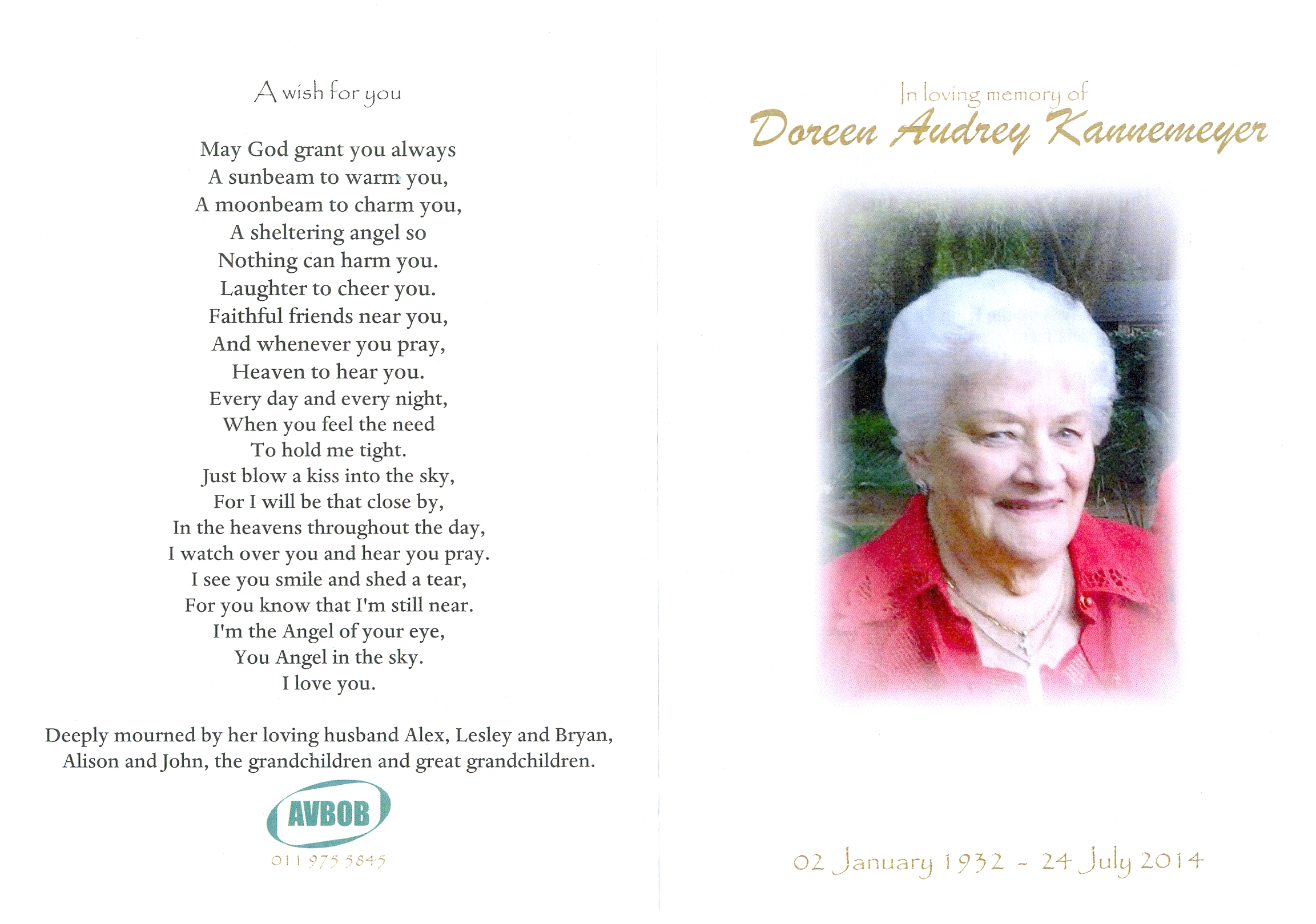 A wish for you

May God grant you always
A sunbeam to warm you,
A moonbeam to charm you,
A sheltering angel so
Nothing can harm you.
Laughter to cheer you.
Faithful friends near you,
And whenever you pray,
Heaven to hear you.
Every day and every night,
When you feel the need
To hold me tight.
Just blow a kiss into the sky,
For I will be that close by,
In the heavens throughout the day,
I watch over you and hear you pray.
I see you smile and shed a tear,
For you know that I'm still near.
I'm the Angel of your eye,
You Angel in the sky.
I love you.

Deeply mourned by her loving husband Alex, Lesley and Bryan, Alison and John, the grandchildren and great grandchildren.

AVBOB
011 975 5845

In loving memory of
Doreen Audrey Kannemeyer

02 January 1932 - 24 July 2014